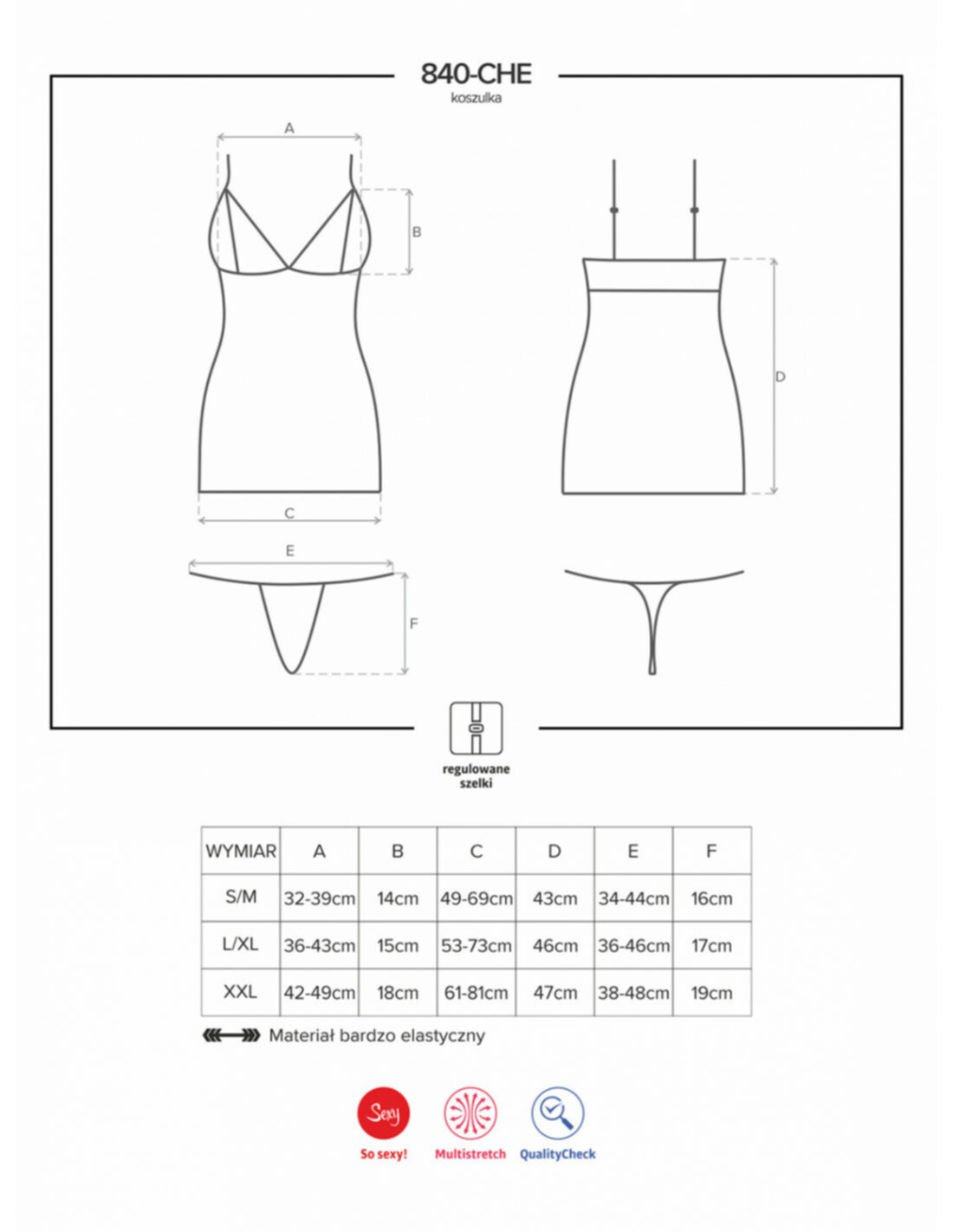 840-CHE
koszulka

A
B
C
D
E
F

regulowane szelki

| WYMIAR | A | B | C | D | E | F |
|---|---|---|---|---|---|---|
| S/M | 32-39cm | 14cm | 49-69cm | 43cm | 34-44cm | 16cm |
| L/XL | 36-43cm | 15cm | 53-73cm | 46cm | 36-46cm | 17cm |
| XXL | 42-49cm | 18cm | 61-81cm | 47cm | 38-48cm | 19cm |

Materiał bardzo elastyczny

Sexy
So sexy!
Multistretch
QualityCheck